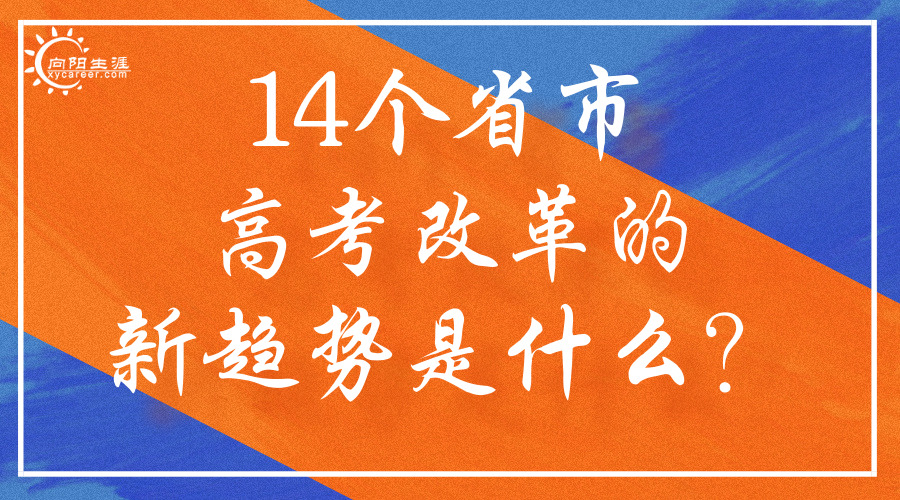 向阳生涯
xycareer.com

14个省市
高考改革的
新趋势是什么？